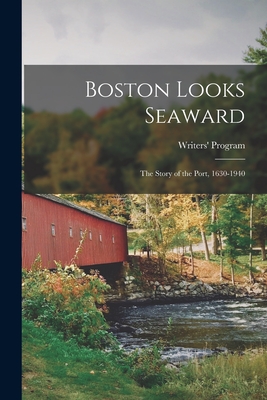 Boston Looks Seaward

Writers' Program

The Story of the Port, 1630-1940